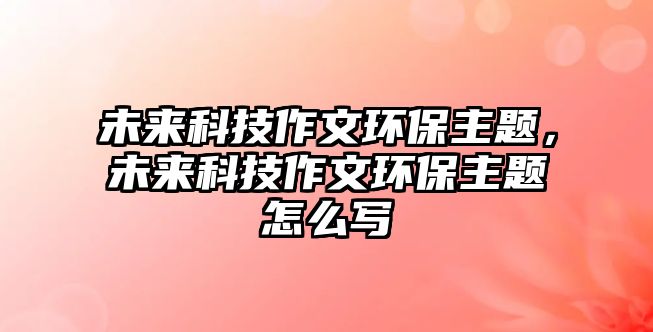 未来科技作文环保主题，未来科技作文环保主题怎么写